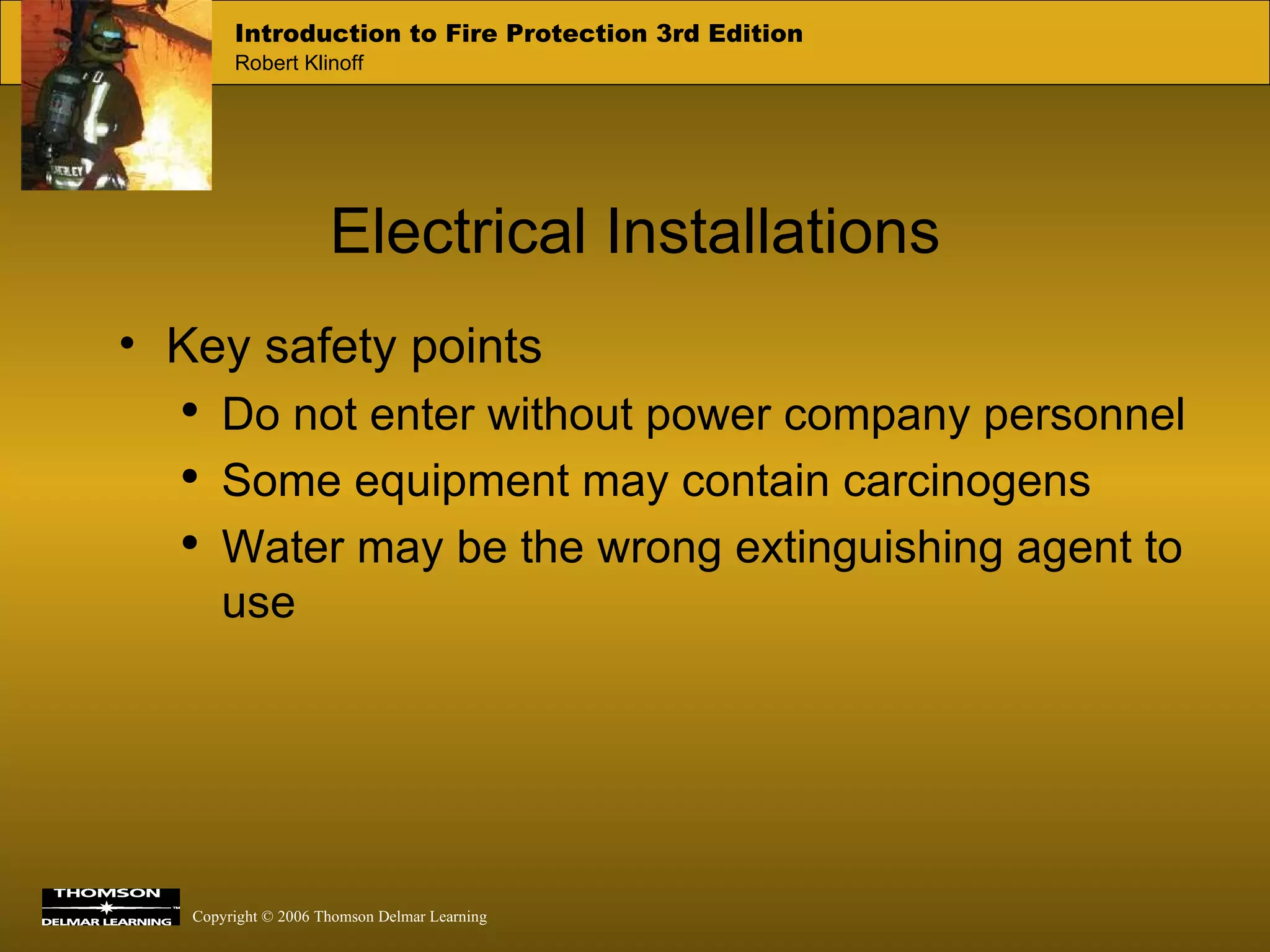 Introduction to Fire Protection 3rd Edition
Robert Klinoff

Electrical Installations

• Key safety points
• Do not enter without power company personnel
• Some equipment may contain carcinogens
• Water may be the wrong extinguishing agent to use

THOMSON
DELMAR LEARNING

Copyright © 2006 Thomson Delmar Learning